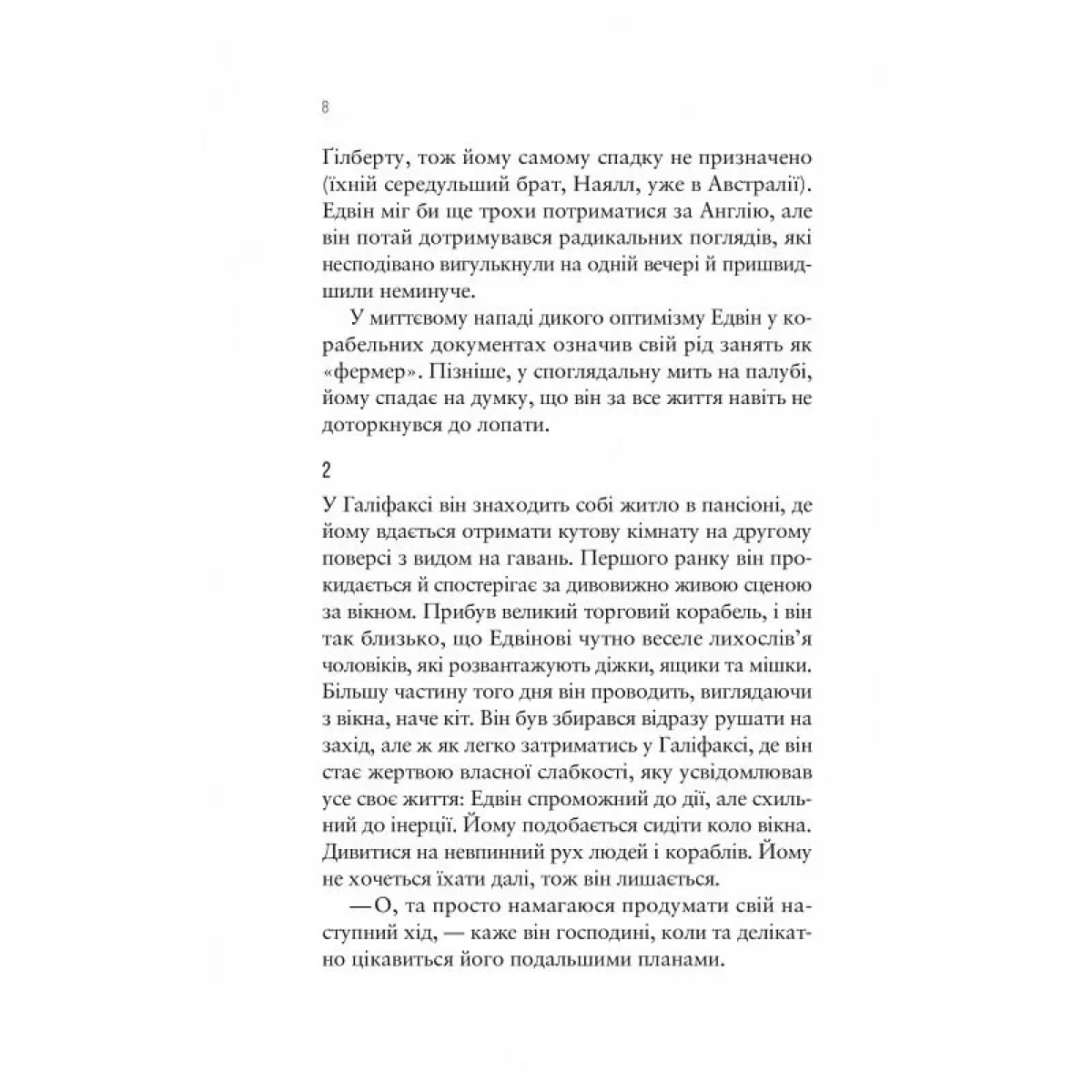 8

Ґілберту, тож йому самому спадку не призначено (їхній середульший брат, Наялл, уже в Австралії). Едвін міг би ще трохи потриматися за Англію, але він потай дотримувався радикальних поглядів, які несподівано вигулькнули на одній вечері й пришвидшили неминуче.

У миттєвому нападі дикого оптимізму Едвін у корабельних документах означив свій рід занять як «фермер». Пізніше, у споглядальну мить на палубі, йому спадає на думку, що він за все життя навіть не доторкнувся до лопати.

2

У Галіфаксі він знаходить собі житло в пансіоні, де йому вдається отримати кутову кімнату на другому поверсі з видом на гавань. Першого ранку він прокидається й спостерігає за дивовижно живою сценою за вікном. Прибув великий торговий корабель, і він так близько, що Едвінові чутно веселе лихослів'я чоловіків, які розвантажують діжки, ящики та мішки. Більшу частину того дня він проводить, виглядаючи з вікна, наче кіт. Він був збирався відразу рушати на захід, але ж як легко затриматись у Галіфаксі, де він стає жертвою власної слабкості, яку усвідомлював усе своє життя: Едвін спроможний до дії, але схильний до інерції. Йому подобається сидіти коло вікна. Дивитися на невпинний рух людей і кораблів. Йому не хочеться їхати далі, тож він лишається.

— О, та просто намагаюся продумати свій наступний хід, — каже він господині, коли та делікатно цікавиться його подальшими планами.